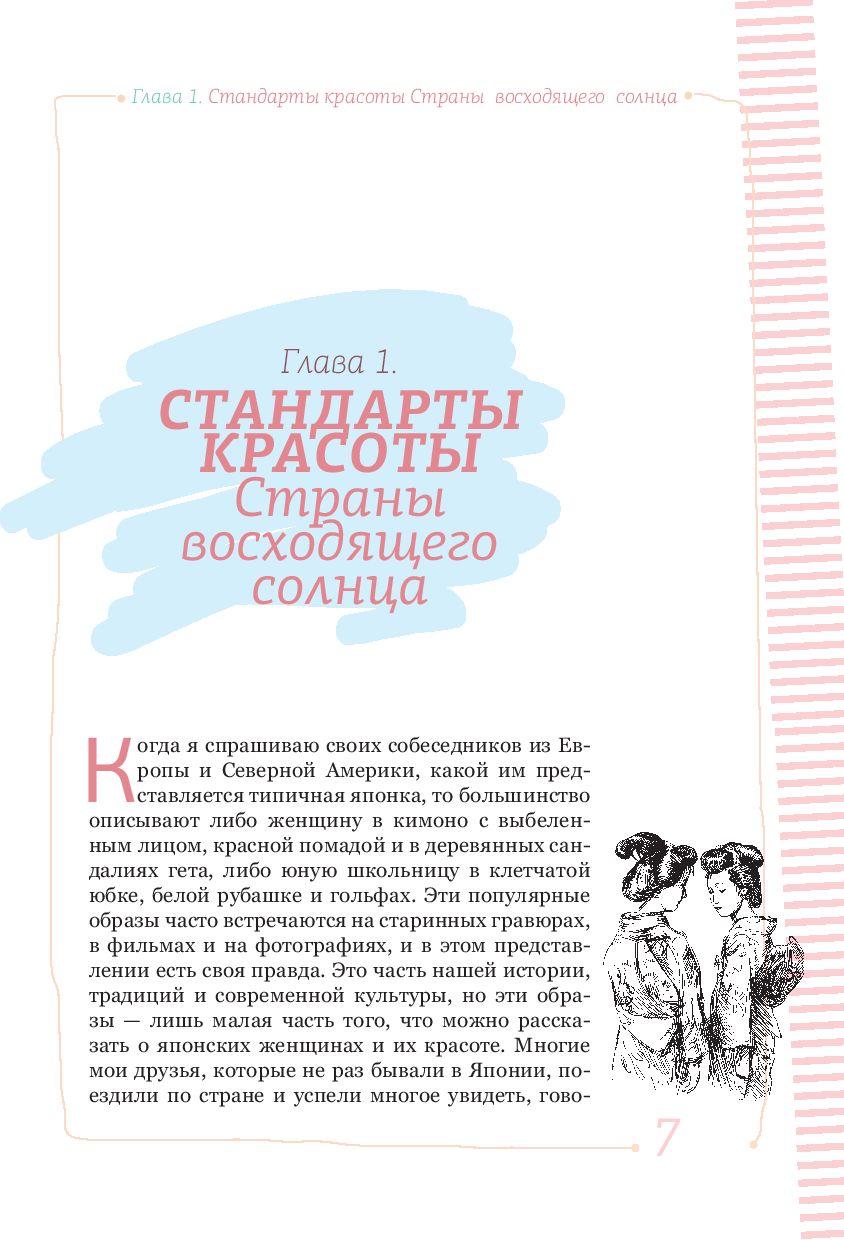 Глава 1. Стандарты красоты Страны восходящего солнца

Глава 1.
СТАНДАРТЫ КРАСОТЫ
Страны восходящего солнца

Когда я спрашиваю своих собеседников из Европы и Северной Америки, какой им представляется типичная японка, то большинство описывают либо женщину в кимоно с выбеленным лицом, красной помадой и в деревянных сандалиях гета, либо юную школьницу в клетчатой юбке, белой рубашке и гольфах. Эти популярные образы часто встречаются на старинных гравюрах, в фильмах и на фотографиях, и в этом представлении есть своя правда. Это часть нашей истории, традиций и современной культуры, но эти образы — лишь малая часть того, что можно рассказать о японских женщинах и их красоте. Многие мои друзья, которые не раз бывали в Японии, поездили по стране и успели многое увидеть, гово-

7